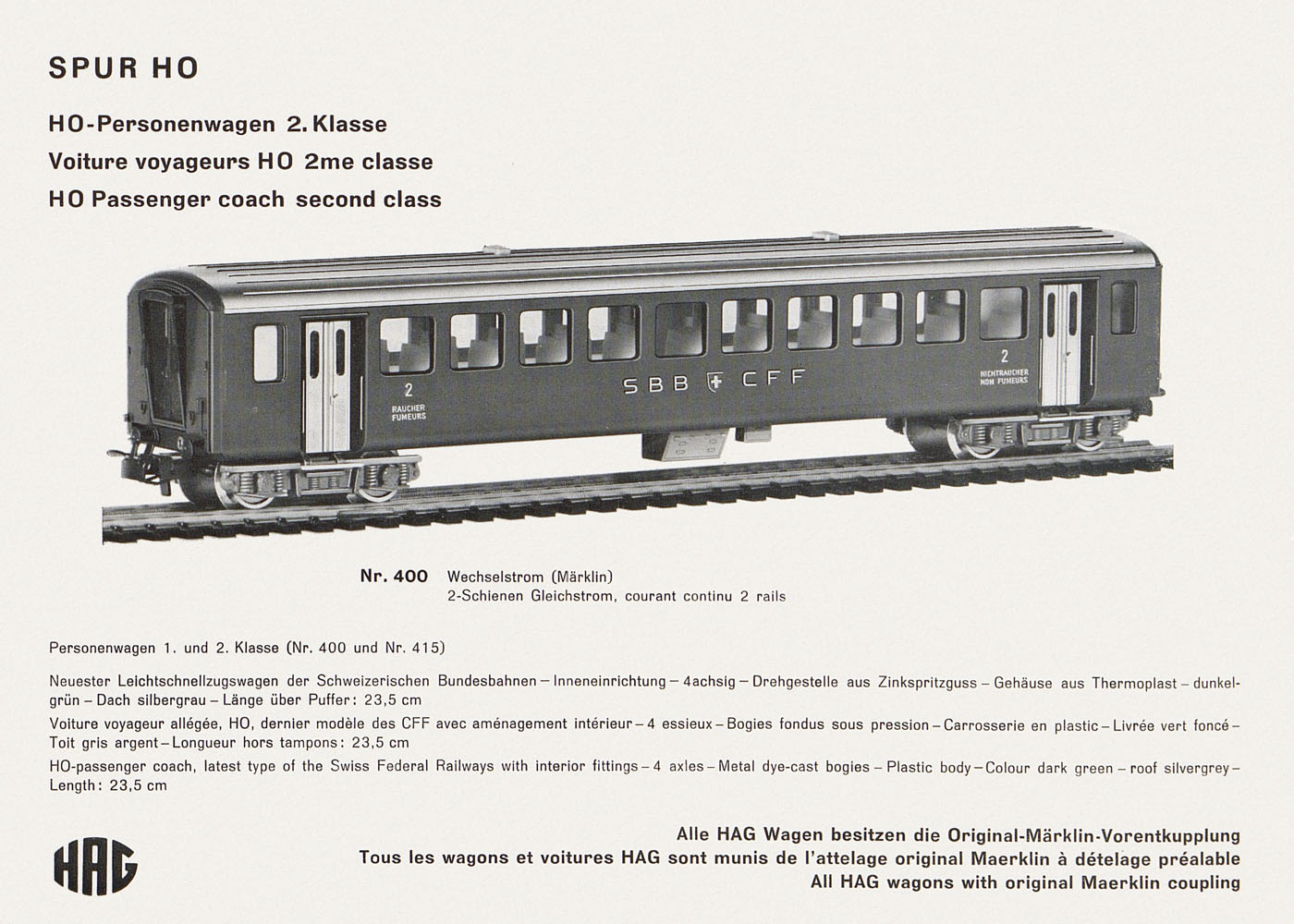 SPUR HO

HO-Personenwagen 2. Klasse
Voiture voyageurs HO 2me classe
HO Passenger coach second class

2
RAUCHER
FUMEURS

SBB CFF

2
NICHTRAUCHER
NON FUMEURS

Nr. 400 Wechselstrom (Märklin)
2-Schienen Gleichstrom, courant continu 2 rails

Personenwagen 1. und 2. Klasse (Nr. 400 und Nr. 415)

Neuester Leichtschnellzugswagen der Schweizerischen Bundesbahnen – Inneneinrichtung – 4achsig – Drehgestelle aus Zinkspritzguss – Gehäuse aus Thermoplast – dunkelgrün – Dach silbergrau – Länge über Puffer: 23,5 cm

Voiture voyageur allégée, HO, dernier modèle des CFF avec aménagement intérieur – 4 essieux – Bogies fondus sous pression – Carrosserie en plastic – Livrée vert foncé – Toit gris argent – Longueur hors tampons: 23,5 cm

HO-passenger coach, latest type of the Swiss Federal Railways with interior fittings – 4 axles – Metal dye-cast bogies – Plastic body – Colour dark green – roof silvergrey – Length: 23,5 cm

HAG

Alle HAG Wagen besitzen die Original-Märklin-Vorentkupplung
Tous les wagons et voitures HAG sont munis de l'attelage original Maerklin à dételage préalable
All HAG wagons with original Maerklin coupling